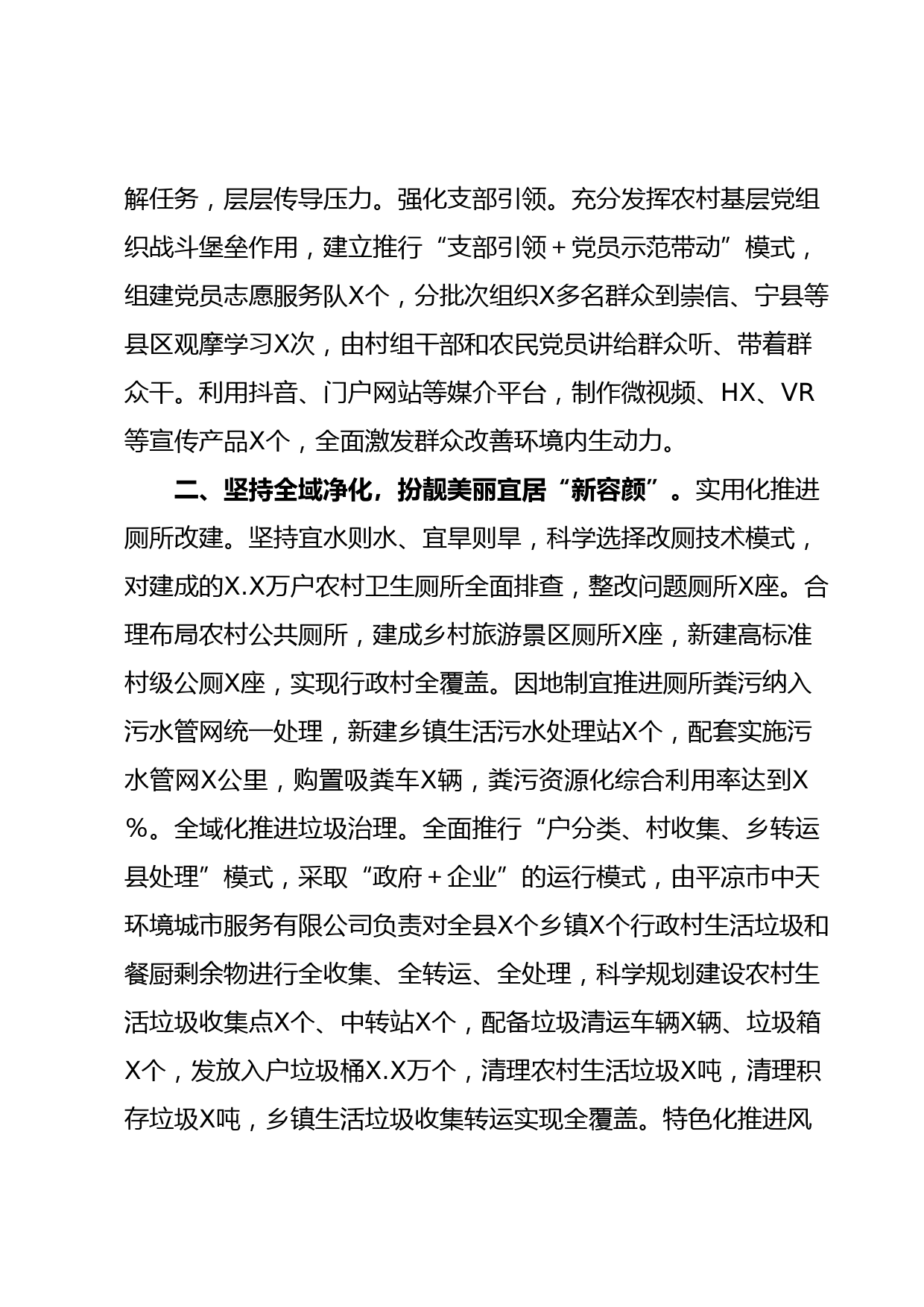 解任务，层层传导压力。强化支部引领。充分发挥农村基层党组织战斗堡垒作用，建立推行“支部引领＋党员示范带动”模式，组建党员志愿服务队X个，分批次组织X多名群众到崇信、宁县等县区观摩学习X次，由村组干部和农民党员讲给群众听、带着群众干。利用抖音、门户网站等媒介平台，制作微视频、HX、VR等宣传产品X个，全面激发群众改善环境内生动力。

二、坚持全域净化，扮靓美丽宜居“新容颜”。实用化推进厕所改建。坚持宜水则水、宜旱则旱，科学选择改厕技术模式，对建成的X.X万户农村卫生厕所全面排查，整改问题厕所X座。合理布局农村公共厕所，建成乡村旅游景区厕所X座，新建高标准村级公厕X座，实现行政村全覆盖。因地制宜推进厕所粪污纳入污水管网统一处理，新建乡镇生活污水处理站X个，配套实施污水管网X公里，购置吸粪车X辆，粪污资源化综合利用率达到X％。全域化推进垃圾治理。全面推行“户分类、村收集、乡转运县处理”模式，采取“政府＋企业”的运行模式，由平凉市中天环境城市服务有限公司负责对全县X个乡镇X个行政村生活垃圾和餐厨剩余物进行全收集、全转运、全处理，科学规划建设农村生活垃圾收集点X个、中转站X个，配备垃圾清运车辆X辆、垃圾箱X个，发放入户垃圾桶X.X万个，清理农村生活垃圾X吨，清理积存垃圾X吨，乡镇生活垃圾收集转运实现全覆盖。特色化推进风